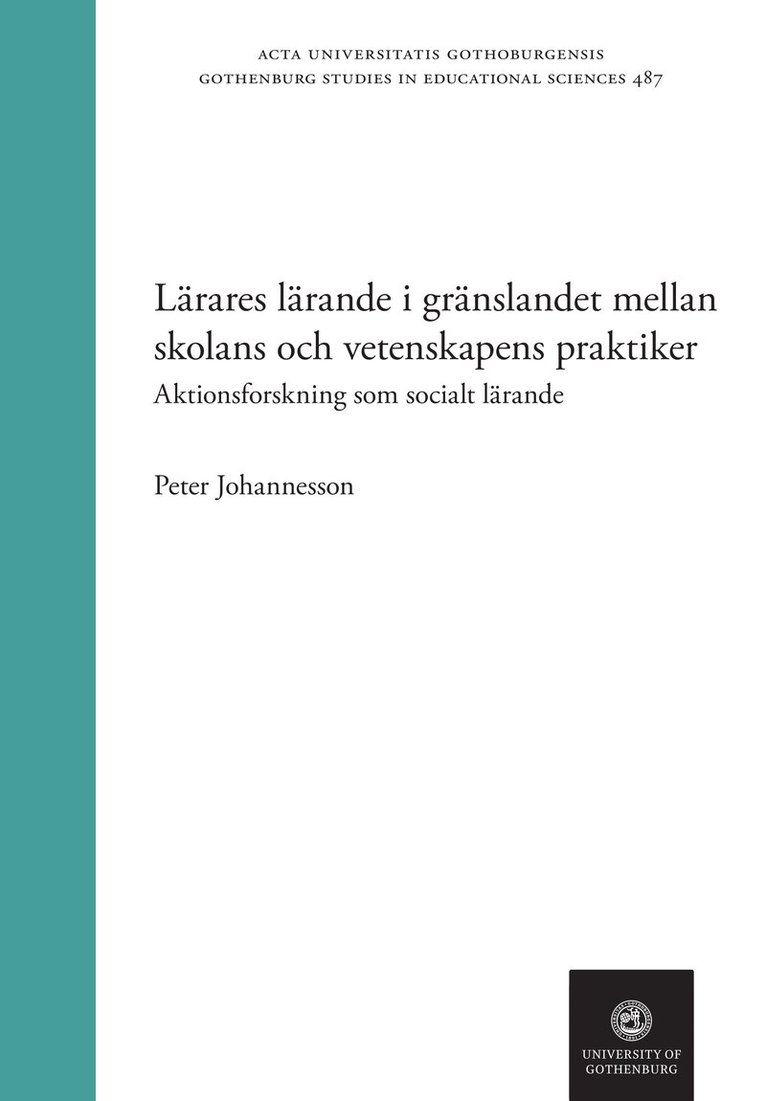 ACTA UNIVERSITATIS GOTHOBURGENSIS
GOTHENBURG STUDIES IN EDUCATIONAL SCIENCES 487

Lärares lärande i gränslandet mellan skolans och vetenskapens praktiker
Aktionsforskning som socialt lärande

Peter Johannesson

UNIVERSITY OF GOTHENBURG